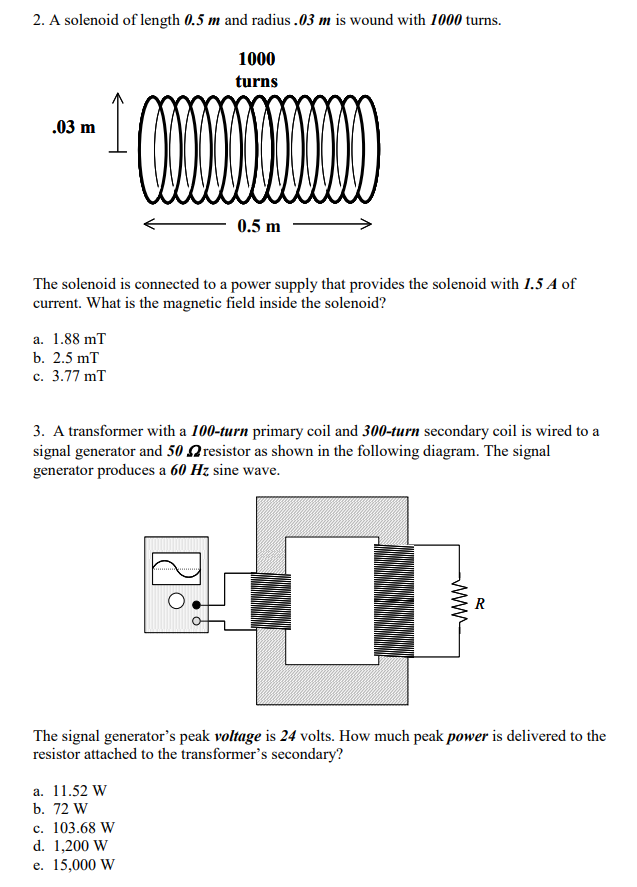 2. A solenoid of length 0.5 m and radius .03 m is wound with 1000 turns.

1000
turns

.03 m

0.5 m

The solenoid is connected to a power supply that provides the solenoid with 1.5 A of current. What is the magnetic field inside the solenoid?

a. 1.88 mT
b. 2.5 mT
c. 3.77 mT

3. A transformer with a 100-turn primary coil and 300-turn secondary coil is wired to a signal generator and 50 Ω resistor as shown in the following diagram. The signal generator produces a 60 Hz sine wave.

R

The signal generator's peak voltage is 24 volts. How much peak power is delivered to the resistor attached to the transformer's secondary?

a. 11.52 W
b. 72 W
c. 103.68 W
d. 1,200 W
e. 15,000 W